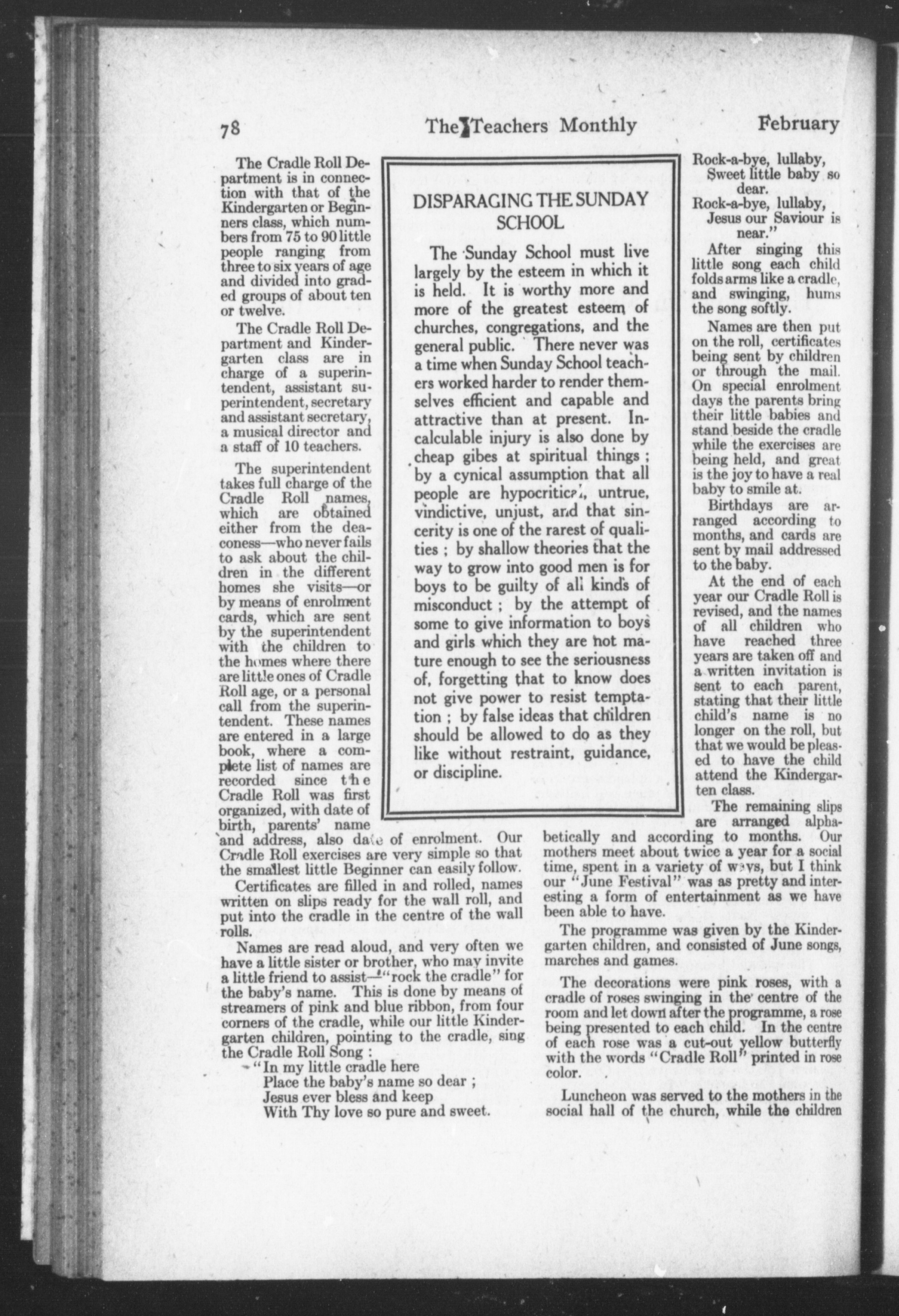 78 The Teachers Monthly February

The Cradle Roll Department is in connection with that of the Kindergarten or Beginners class, which numbers from 75 to 90 little people ranging from three to six years of age and divided into graded groups of about ten or twelve.

The Cradle Roll Department and Kindergarten class are in charge of a superintendent, assistant superintendent, secretary and assistant secretary, a musical director and a staff of 10 teachers.

The superintendent takes full charge of the Cradle Roll names, which are obtained either from the deaconess—who never fails to ask about the children in the different homes she visits—or by means of enrolment cards, which are sent by the superintendent with the children to the homes where there are little ones of Cradle Roll age, or a personal call from the superintendent. These names are entered in a large book, where a complete list of names are recorded since the Cradle Roll was first organized, with date of birth, parents' name and address, also date of enrolment. Our Cradle Roll exercises are very simple so that the smallest little Beginner can easily follow.

Certificates are filled in and rolled, names written on slips ready for the wall roll, and put into the cradle in the centre of the wall rolls.

Names are read aloud, and very often we have a little sister or brother, who may invite a little friend to assist—"rock the cradle" for the baby's name. This is done by means of streamers of pink and blue ribbon, from four corners of the cradle, while our little Kindergarten children, pointing to the cradle, sing the Cradle Roll Song :

"In my little cradle here
Place the baby's name so dear ;
Jesus ever bless and keep
With Thy love so pure and sweet.

DISPARAGING THE SUNDAY SCHOOL

The Sunday School must live largely by the esteem in which it is held. It is worthy more and more of the greatest esteem of churches, congregations, and the general public. There never was a time when Sunday School teachers worked harder to render themselves efficient and capable and attractive than at present. Incalculable injury is also done by cheap gibes at spiritual things ; by a cynical assumption that all people are hypocritical, untrue, vindictive, unjust, and that sincerity is one of the rarest of qualities ; by shallow theories that the way to grow into good men is for boys to be guilty of all kinds of misconduct ; by the attempt of some to give information to boys and girls which they are not mature enough to see the seriousness of, forgetting that to know does not give power to resist temptation ; by false ideas that children should be allowed to do as they like without restraint, guidance, or discipline.

Rock-a-bye, lullaby,
Sweet little baby so dear.
Rock-a-bye, lullaby,
Jesus our Saviour is near."

After singing this little song each child folds arms like a cradle, and swinging, hums the song softly.

Names are then put on the roll, certificates being sent by children or through the mail. On special enrolment days the parents bring their little babies and stand beside the cradle while the exercises are being held, and great is the joy to have a real baby to smile at.

Birthdays are arranged according to months, and cards are sent by mail addressed to the baby.

At the end of each year our Cradle Roll is revised, and the names of all children who have reached three years are taken off and a written invitation is sent to each parent, stating that their little child's name is no longer on the roll, but that we would be pleased to have the child attend the Kindergarten class.

The remaining slips are arranged alphabetically and according to months. Our mothers meet about twice a year for a social time, spent in a variety of ways, but I think our "June Festival" was as pretty and interesting a form of entertainment as we have been able to have.

The programme was given by the Kindergarten children, and consisted of June songs, marches and games.

The decorations were pink roses, with a cradle of roses swinging in the centre of the room and let down after the programme, a rose being presented to each child. In the centre of each rose was a cut-out yellow butterfly with the words "Cradle Roll" printed in rose color.

Luncheon was served to the mothers in the social hall of the church, while the children